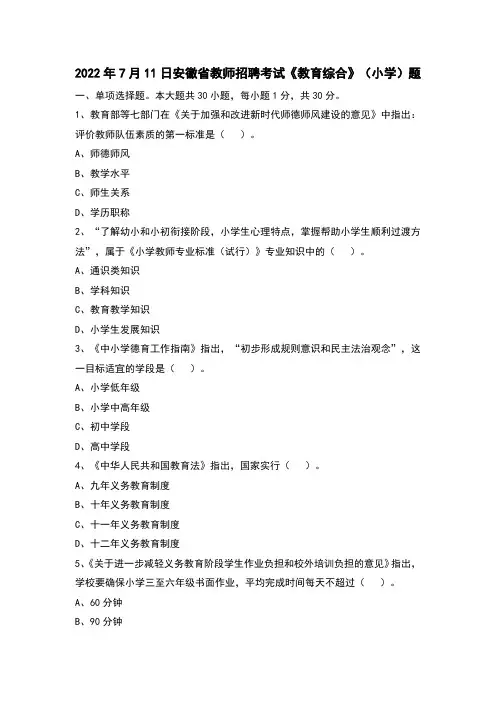 2022 年 7 月 11 日安徽省教师招聘考试《教育综合》（小学）题

一、单项选择题。本大题共 30 小题，每小题 1 分，共 30 分。

1、教育部等七部门在《关于加强和改进新时代师德师风建设的意见》中指出：评价教师队伍素质的第一标准是（　）。

A、师德师风

B、教学水平

C、师生关系

D、学历职称

2、“了解幼小和小初衔接阶段，小学生心理特点，掌握帮助小学生顺利过渡方法”，属于《小学教师专业标准（试行）》专业知识中的（　）。

A、通识类知识

B、学科知识

C、教育教学知识

D、小学生发展知识

3、《中小学德育工作指南》指出，“初步形成规则意识和民主法治观念”，这一目标适宜的学段是（　）。

A、小学低年级

B、小学中高年级

C、初中学段

D、高中学段

4、《中华人民共和国教育法》指出，国家实行（　）。

A、九年义务教育制度

B、十年义务教育制度

C、十一年义务教育制度

D、十二年义务教育制度

5、《关于进一步减轻义务教育阶段学生作业负担和校外培训负担的意见》指出，学校要确保小学三至六年级书面作业，平均完成时间每天不超过（　）。

A、60 分钟

B、90 分钟